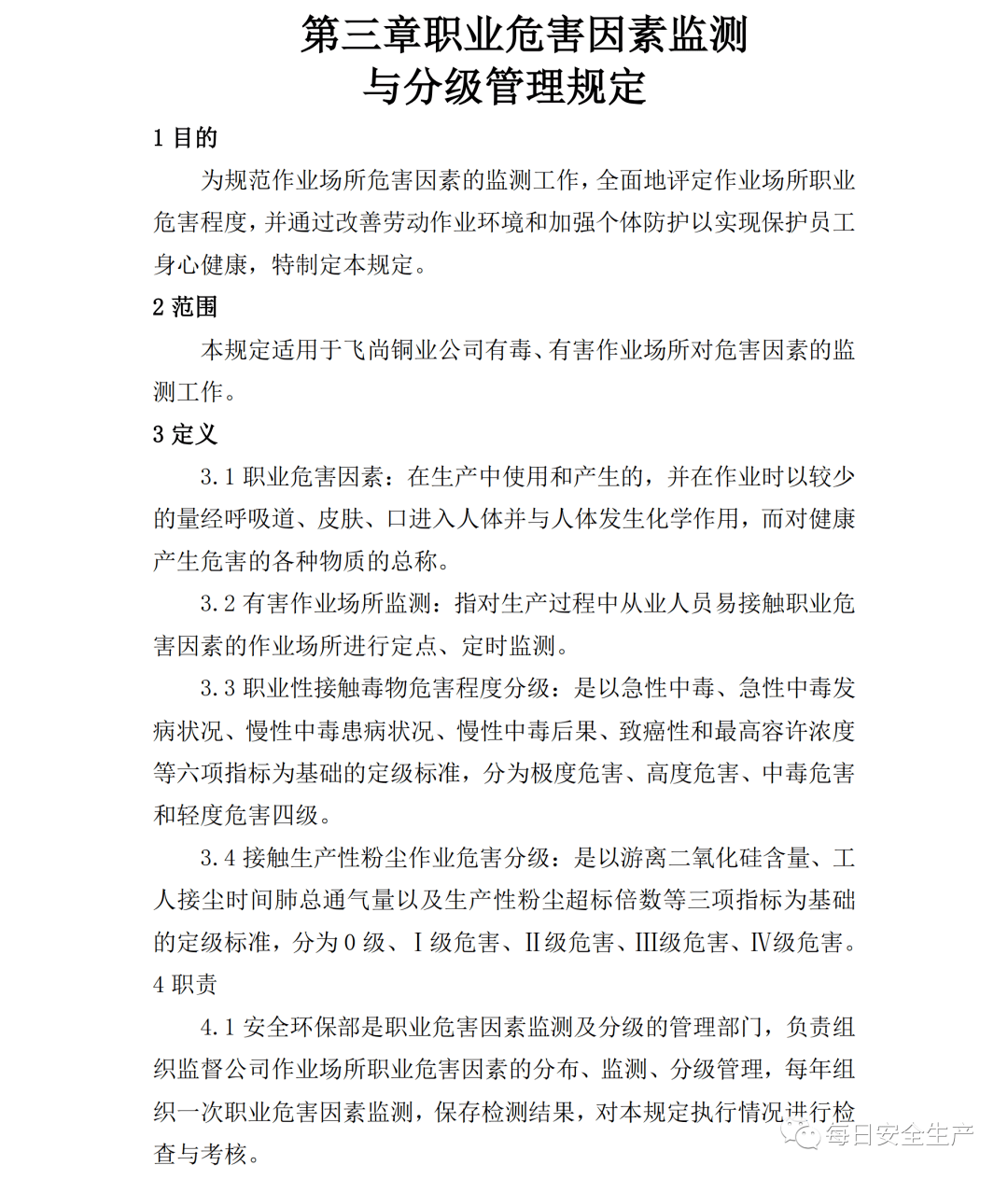 第三章职业危害因素监测
与分级管理规定

1 目的

为规范作业场所危害因素的监测工作，全面地评定作业场所职业危害程度，并通过改善劳动作业环境和加强个体防护以实现保护员工身心健康，特制定本规定。

2 范围

本规定适用于飞尚铜业公司有毒、有害作业场所对危害因素的监测工作。

3 定义

3.1 职业危害因素：在生产中使用和产生的，并在作业时以较少的量经呼吸道、皮肤、口进入人体并与人体发生化学作用，而对健康产生危害的各种物质的总称。

3.2 有害作业场所监测：指对生产过程中从业人员易接触职业危害因素的作业场所进行定点、定时监测。

3.3 职业性接触毒物危害程度分级：是以急性中毒、急性中毒发病状况、慢性中毒患病状况、慢性中毒后果、致癌性和最高容许浓度等六项指标为基础的定级标准，分为极度危害、高度危害、中毒危害和轻度危害四级。

3.4 接触生产性粉尘作业危害分级：是以游离二氧化硅含量、工人接尘时间肺总通气量以及生产性粉尘超标倍数等三项指标为基础的定级标准，分为 0 级、Ⅰ级危害、Ⅱ级危害、Ⅲ级危害、Ⅳ级危害。

4 职责

4.1 安全环保部是职业危害因素监测及分级的管理部门，负责组织监督公司作业场所职业危害因素的分布、监测、分级管理，每年组织一次职业危害因素监测，保存检测结果，对本规定执行情况进行检查与考核。

每日安全生产